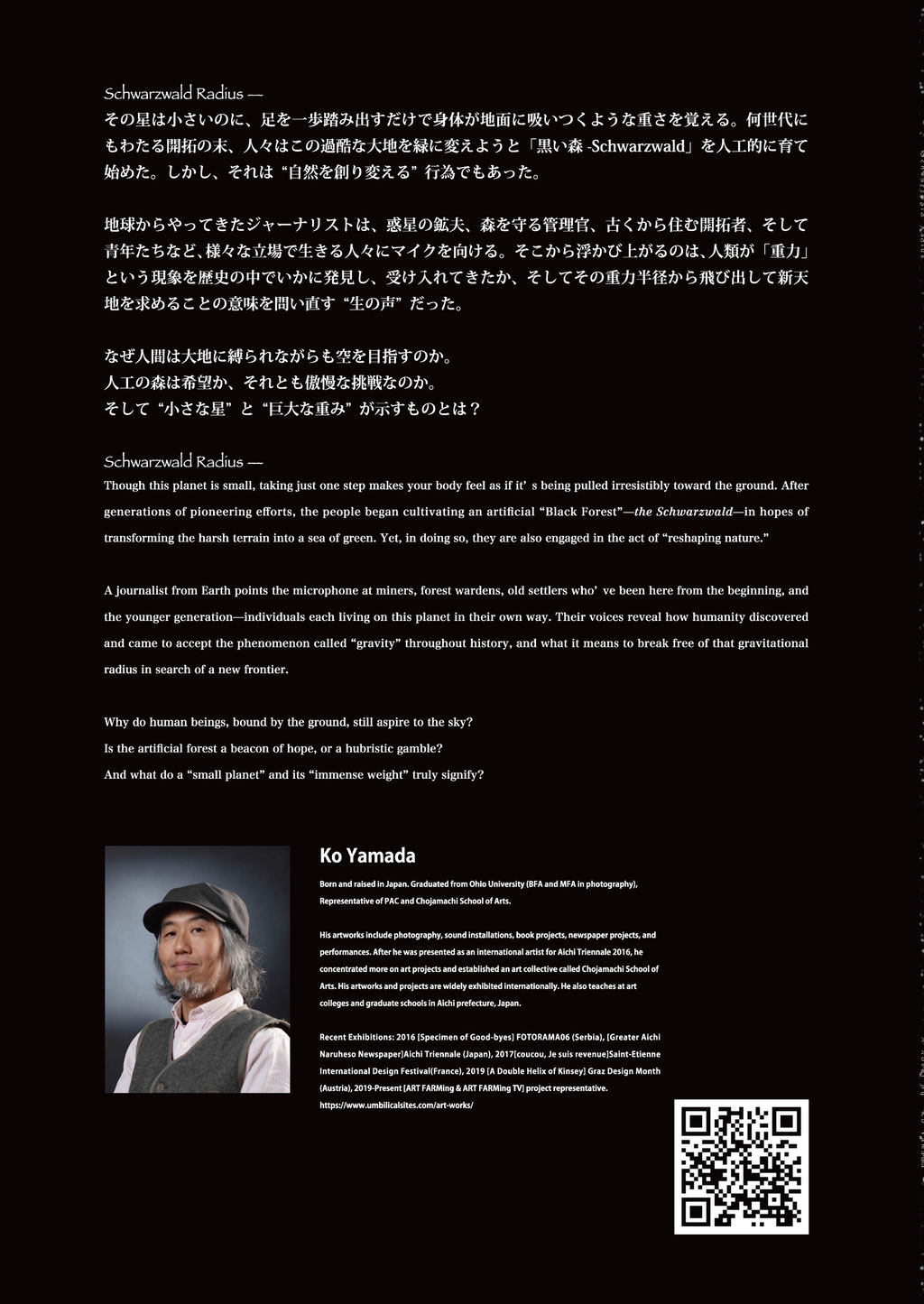 Schwarzwald Radius —
その星は小さいのに、足を一歩踏み出すだけで身体が地面に吸いつくような重さを覚える。何世代にもわたる開拓の末、人々はこの過酷な大地を緑に変えようと「黒い森 -Schwarzwald」を人工的に育て始めた。しかし、それは“自然を創り変える”行為でもあった。

地球からやってきたジャーナリストは、惑星の鉱夫、森を守る管理官、古くから住む開拓者、そして青年たちなど、様々な立場で生きる人々にマイクを向ける。そこから浮かび上がるのは、人類が「重力」という現象を歴史の中でいかに発見し、受け入れてきたか、そしてその重力半径から飛び出して新天地を求めることの意味を問い直す“生の声”だった。

なぜ人間は大地に縛られながらも空を目指すのか。
人工の森は希望か、それとも傲慢な挑戦なのか。
そして“小さな星”と“巨大な重み”が示すものとは？

Schwarzwald Radius —
Though this planet is small, taking just one step makes your body feel as if it’ s being pulled irresistibly toward the ground. After generations of pioneering efforts, the people began cultivating an artificial “Black Forest”—the Schwarzwald—in hopes of transforming the harsh terrain into a sea of green. Yet, in doing so, they are also engaged in the act of “reshaping nature.”

A journalist from Earth points the microphone at miners, forest wardens, old settlers who’ ve been here from the beginning, and the younger generation—individuals each living on this planet in their own way. Their voices reveal how humanity discovered and came to accept the phenomenon called “gravity” throughout history, and what it means to break free of that gravitational radius in search of a new frontier.

Why do human beings, bound by the ground, still aspire to the sky?
Is the artificial forest a beacon of hope, or a hubristic gamble?
And what do a “small planet” and its “immense weight” truly signify?

Ko Yamada

Born and raised in Japan. Graduated from Ohio University (BFA and MFA in photography), Representative of PAC and Chojamachi School of Arts.

His artworks include photography, sound installations, book projects, newspaper projects, and performances. After he was presented as an international artist for Aichi Triennale 2016, he concentrated more on art projects and established an art collective called Chojamachi School of Arts. His artworks and projects are widely exhibited internationally. He also teaches at art colleges and graduate schools in Aichi prefecture, Japan.

Recent Exhibitions: 2016 [Specimen of Good-byes] FOTORAMA06 (Serbia), [Greater Aichi Naruheso Newspaper]Aichi Triennale (Japan), 2017[coucou, Je suis revenue]Saint-Etienne International Design Festival(France), 2019 [A Double Helix of Kinsey] Graz Design Month (Austria), 2019-Present [ART FARMing & ART FARMing TV] project representative.
https://www.umbilicalsites.com/art-works/